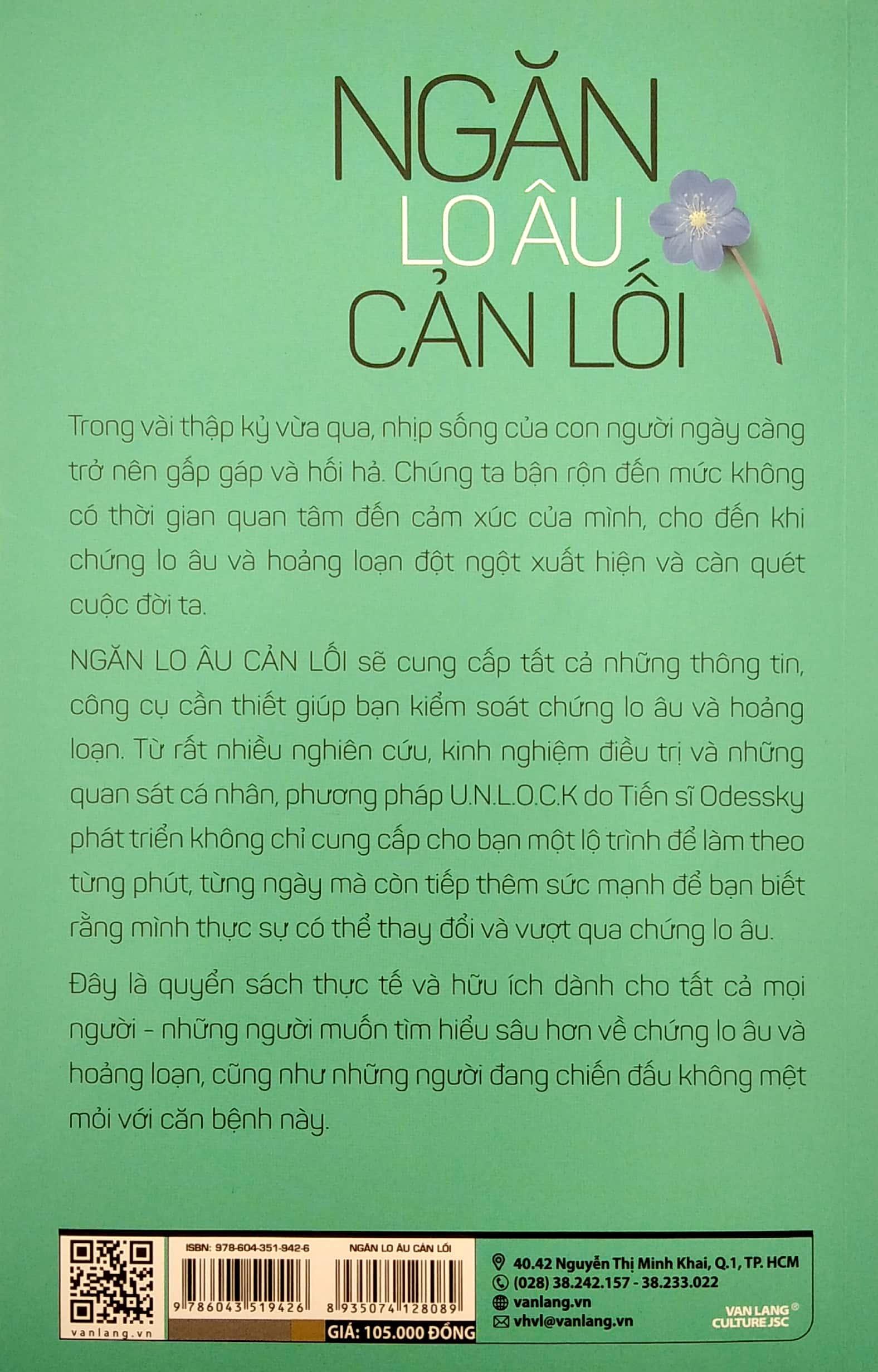 NGĂN
LO ÂU
CẢN LỐI

Trong vài thập kỷ vừa qua, nhịp sống của con người ngày càng trở nên gấp gáp và hối hả. Chúng ta bận rộn đến mức không có thời gian quan tâm đến cảm xúc của mình, cho đến khi chứng lo âu và hoảng loạn đột ngột xuất hiện và càn quét cuộc đời ta.

NGĂN LO ÂU CẢN LỐI sẽ cung cấp tất cả những thông tin, công cụ cần thiết giúp bạn kiểm soát chứng lo âu và hoảng loạn. Từ rất nhiều nghiên cứu, kinh nghiệm điều trị và những quan sát cá nhân, phương pháp U.N.L.O.C.K do Tiến sĩ Odessky phát triển không chỉ cung cấp cho bạn một lộ trình để làm theo từng phút, từng ngày mà còn tiếp thêm sức mạnh để bạn biết rằng mình thực sự có thể thay đổi và vượt qua chứng lo âu.

Đây là quyển sách thực tế và hữu ích dành cho tất cả mọi người - những người muốn tìm hiểu sâu hơn về chứng lo âu và hoảng loạn, cũng như những người đang chiến đấu không mệt mỏi với căn bệnh này.

vanlang.vn

ISBN: 978-604-351-942-6
9 786043 519426

NGĂN LO ÂU CẢN LỐI
8 935074 128089

GIÁ: 105.000 ĐỒNG

40.42 Nguyễn Thị Minh Khai, Q.1, TP. HCM
(028) 38.242.157 - 38.233.022
vanlang.vn
vhvl@vanlang.vn

VAN LANG CULTURE JSC